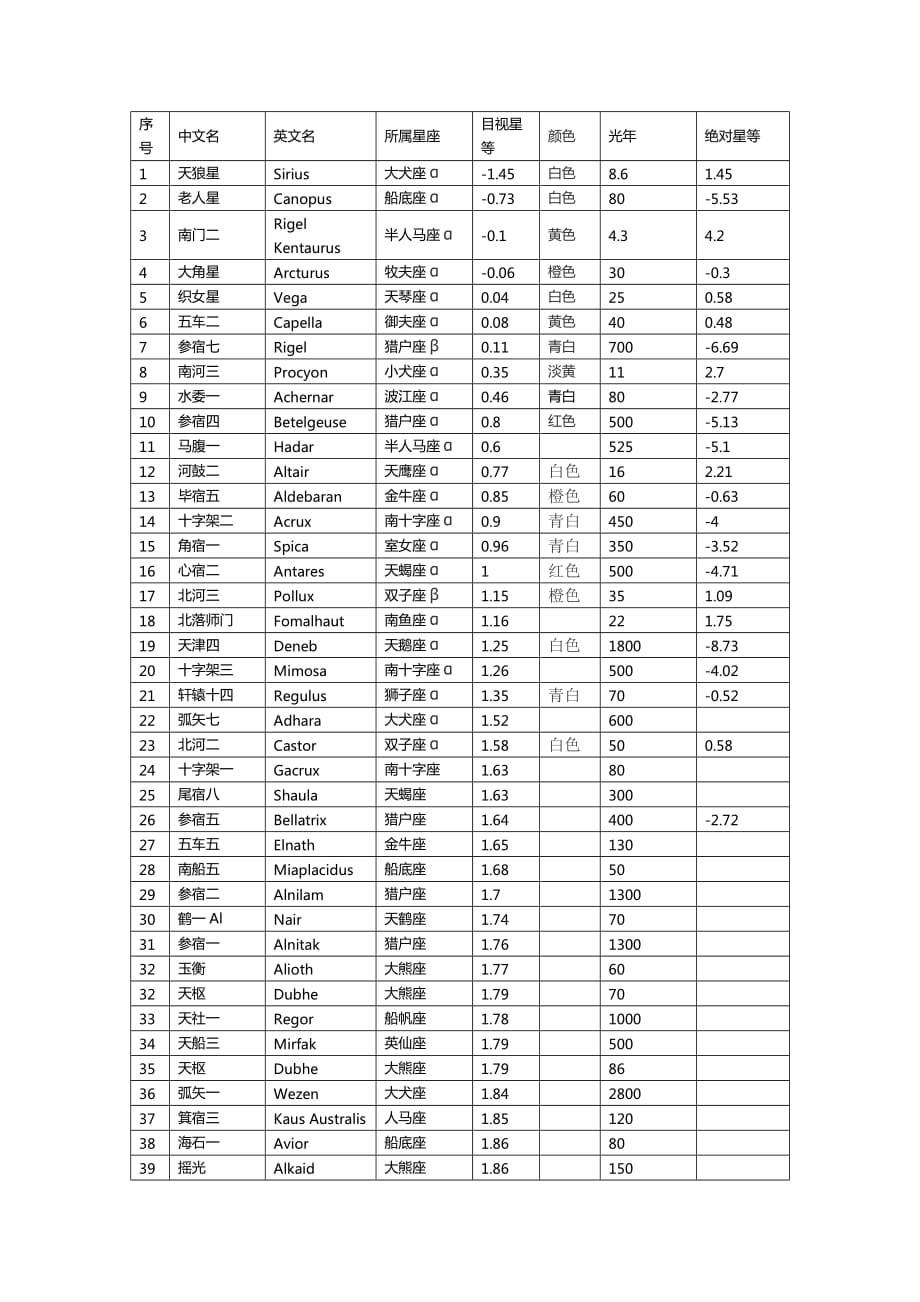 | 序号 | 中文名 | 英文名 | 所属星座 | 目视星等 | 颜色 | 光年 | 绝对星等 |
|---|---|---|---|---|---|---|---|
| 1 | 天狼星 | Sirius | 大犬座α | -1.45 | 白色 | 8.6 | 1.45 |
| 2 | 老人星 | Canopus | 船底座α | -0.73 | 白色 | 80 | -5.53 |
| 3 | 南门二 | Rigel Kentaurus | 半人马座α | -0.1 | 黄色 | 4.3 | 4.2 |
| 4 | 大角星 | Arcturus | 牧夫座α | -0.06 | 橙色 | 30 | -0.3 |
| 5 | 织女星 | Vega | 天琴座α | 0.04 | 白色 | 25 | 0.58 |
| 6 | 五车二 | Capella | 御夫座α | 0.08 | 黄色 | 40 | 0.48 |
| 7 | 参宿七 | Rigel | 猎户座β | 0.11 | 青白 | 700 | -6.69 |
| 8 | 南河三 | Procyon | 小犬座α | 0.35 | 淡黄 | 11 | 2.7 |
| 9 | 水委一 | Achernar | 波江座α | 0.46 | 青白 | 80 | -2.77 |
| 10 | 参宿四 | Betelgeuse | 猎户座α | 0.8 | 红色 | 500 | -5.13 |
| 11 | 马腹一 | Hadar | 半人马座α | 0.6 | | 525 | -5.1 |
| 12 | 河鼓二 | Altair | 天鹰座α | 0.77 | 白色 | 16 | 2.21 |
| 13 | 毕宿五 | Aldebaran | 金牛座α | 0.85 | 橙色 | 60 | -0.63 |
| 14 | 十字架二 | Acrux | 南十字座α | 0.9 | 青白 | 450 | -4 |
| 15 | 角宿一 | Spica | 室女座α | 0.96 | 青白 | 350 | -3.52 |
| 16 | 心宿二 | Antares | 天蝎座α | 1 | 红色 | 500 | -4.71 |
| 17 | 北河三 | Pollux | 双子座β | 1.15 | 橙色 | 35 | 1.09 |
| 18 | 北落师门 | Fomalhaut | 南鱼座α | 1.16 | | 22 | 1.75 |
| 19 | 天津四 | Deneb | 天鹅座α | 1.25 | 白色 | 1800 | -8.73 |
| 20 | 十字架三 | Mimosa | 南十字座α | 1.26 | | 500 | -4.02 |
| 21 | 轩辕十四 | Regulus | 狮子座α | 1.35 | 青白 | 70 | -0.52 |
| 22 | 弧矢七 | Adhara | 大犬座α | 1.52 | | 600 | |
| 23 | 北河二 | Castor | 双子座α | 1.58 | 白色 | 50 | 0.58 |
| 24 | 十字架一 | Gacrux | 南十字座 | 1.63 | | 80 | |
| 25 | 尾宿八 | Shaula | 天蝎座 | 1.63 | | 300 | |
| 26 | 参宿五 | Bellatrix | 猎户座 | 1.64 | | 400 | -2.72 |
| 27 | 五车五 | Elnath | 金牛座 | 1.65 | | 130 | |
| 28 | 南船五 | Miaplacidus | 船底座 | 1.68 | | 50 | |
| 29 | 参宿二 | Alnilam | 猎户座 | 1.7 | | 1300 | |
| 30 | 鹤一 Al | Nair | 天鹤座 | 1.74 | | 70 | |
| 31 | 参宿一 | Alnitak | 猎户座 | 1.76 | | 1300 | |
| 32 | 玉衡 | Alioth | 大熊座 | 1.77 | | 60 | |
| 32 | 天枢 | Dubhe | 大熊座 | 1.79 | | 70 | |
| 33 | 天社一 | Regor | 船帆座 | 1.78 | | 1000 | |
| 34 | 天船三 | Mirfak | 英仙座 | 1.79 | | 500 | |
| 35 | 天枢 | Dubhe | 大熊座 | 1.79 | | 86 | |
| 36 | 弧矢一 | Wezen | 大犬座 | 1.84 | | 2800 | |
| 37 | 箕宿三 | Kaus Australis | 人马座 | 1.85 | | 120 | |
| 38 | 海石一 | Avior | 船底座 | 1.86 | | 80 | |
| 39 | 摇光 | Alkaid | 大熊座 | 1.86 | | 150 | |